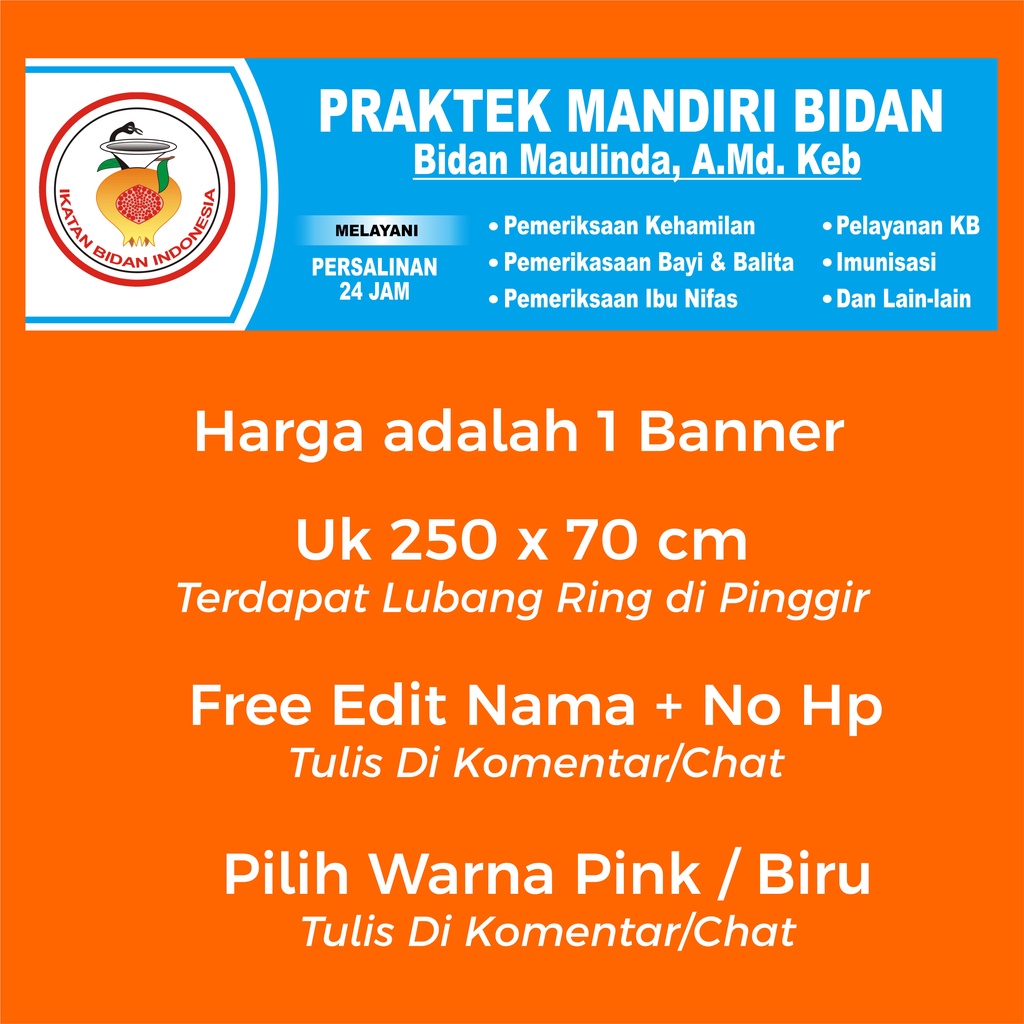 IKATAN BIDAN INDONESIA

PRAKTEK MANDIRI BIDAN
Bidan Maulinda, A.Md. Keb

MELAYANI
PERSALINAN
24 JAM

• Pemeriksaan Kehamilan
• Pemerikasaan Bayi & Balita
• Pemeriksaan Ibu Nifas

• Pelayanan KB
• Imunisasi
• Dan Lain-lain

Harga adalah 1 Banner

Uk 250 x 70 cm
Terdapat Lubang Ring di Pinggir

Free Edit Nama + No Hp
Tulis Di Komentar/Chat

Pilih Warna Pink / Biru
Tulis Di Komentar/Chat